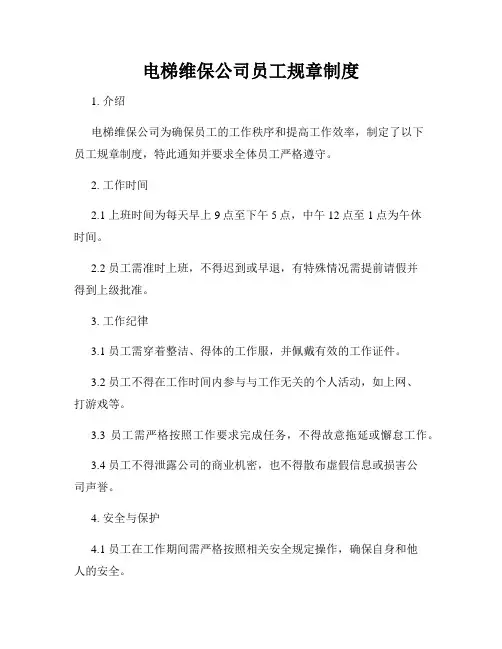 电梯维保公司员工规章制度

1. 介绍

电梯维保公司为确保员工的工作秩序和提高工作效率，制定了以下员工规章制度，特此通知并要求全体员工严格遵守。

2. 工作时间

2.1 上班时间为每天早上 9 点至下午 5 点，中午 12 点至 1 点为午休时间。

2.2 员工需准时上班，不得迟到或早退，有特殊情况需提前请假并得到上级批准。

3. 工作纪律

3.1 员工需穿着整洁、得体的工作服，并佩戴有效的工作证件。

3.2 员工不得在工作时间内参与与工作无关的个人活动，如上网、打游戏等。

3.3 员工需严格按照工作要求完成任务，不得故意拖延或懈怠工作。

3.4 员工不得泄露公司的商业机密，也不得散布虚假信息或损害公司声誉。

4. 安全与保护

4.1 员工在工作期间需严格按照相关安全规定操作，确保自身和他人的安全。